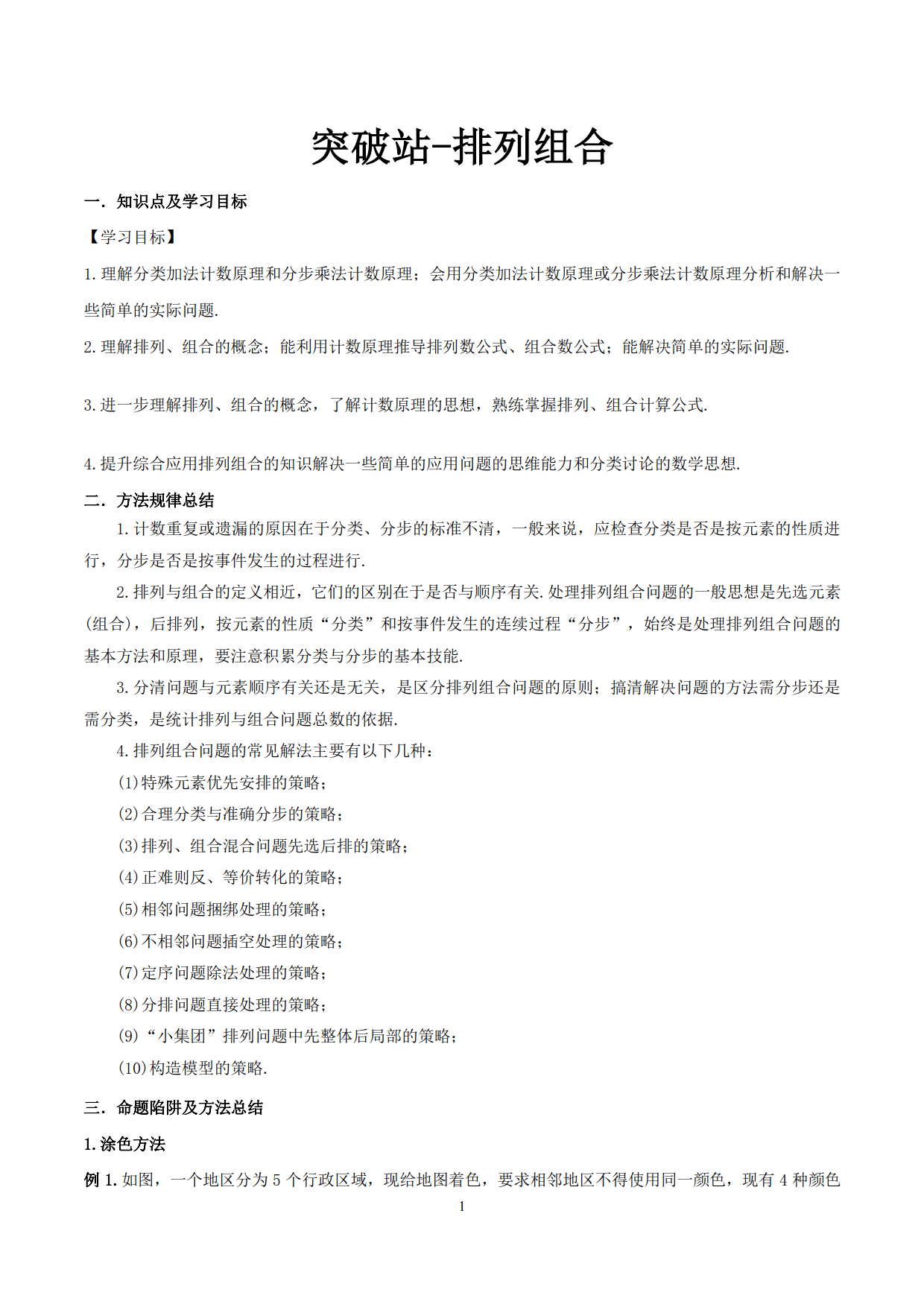 突破站-排列组合

一．知识点及学习目标

【学习目标】

1.理解分类加法计数原理和分步乘法计数原理；会用分类加法计数原理或分步乘法计数原理分析和解决一些简单的实际问题.

2.理解排列、组合的概念；能利用计数原理推导排列数公式、组合数公式；能解决简单的实际问题.

3.进一步理解排列、组合的概念，了解计数原理的思想，熟练掌握排列、组合计算公式.

4.提升综合应用排列组合的知识解决一些简单的应用问题的思维能力和分类讨论的数学思想.

二．方法规律总结

1.计数重复或遗漏的原因在于分类、分步的标准不清，一般来说，应检查分类是否是按元素的性质进行，分步是否是按事件发生的过程进行.

2.排列与组合的定义相近，它们的区别在于是否与顺序有关.处理排列组合问题的一般思想是先选元素(组合)，后排列，按元素的性质“分类”和按事件发生的连续过程“分步”，始终是处理排列组合问题的基本方法和原理，要注意积累分类与分步的基本技能.

3.分清问题与元素顺序有关还是无关，是区分排列组合问题的原则；搞清解决问题的方法需分步还是需分类，是统计排列与组合问题总数的依据.

4.排列组合问题的常见解法主要有以下几种：

(1)特殊元素优先安排的策略；

(2)合理分类与准确分步的策略；

(3)排列、组合混合问题先选后排的策略；

(4)正难则反、等价转化的策略；

(5)相邻问题捆绑处理的策略；

(6)不相邻问题插空处理的策略；

(7)定序问题除法处理的策略；

(8)分排问题直接处理的策略；

(9)“小集团”排列问题中先整体后局部的策略；

(10)构造模型的策略.

三．命题陷阱及方法总结

1.涂色方法

例 1.如图，一个地区分为 5 个行政区域，现给地图着色，要求相邻地区不得使用同一颜色，现有 4 种颜色

1